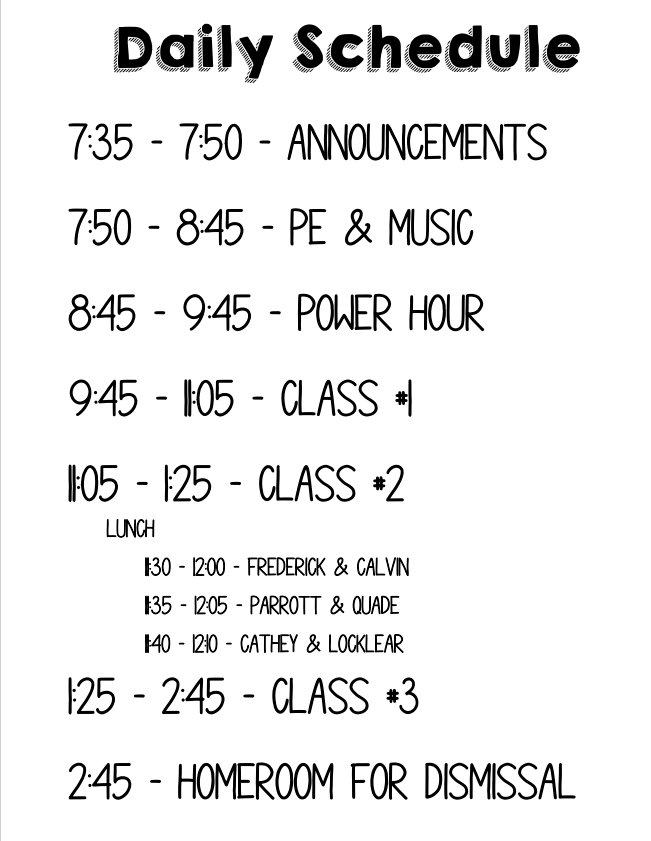 Daily Schedule

7:35 - 7:50 - ANNOUNCEMENTS

7:50 - 8:45 - PE & MUSIC

8:45 - 9:45 - POWER HOUR

9:45 - 11:05 - CLASS #1

11:05 - 1:25 - CLASS #2

LUNCH

11:30 - 12:00 - FREDERICK & CALVIN

11:35 - 12:05 - PARROTT & QUADE

11:40 - 12:10 - CATHEY & LOCKLEAR

1:25 - 2:45 - CLASS #3

2:45 - HOMEROOM FOR DISMISSAL